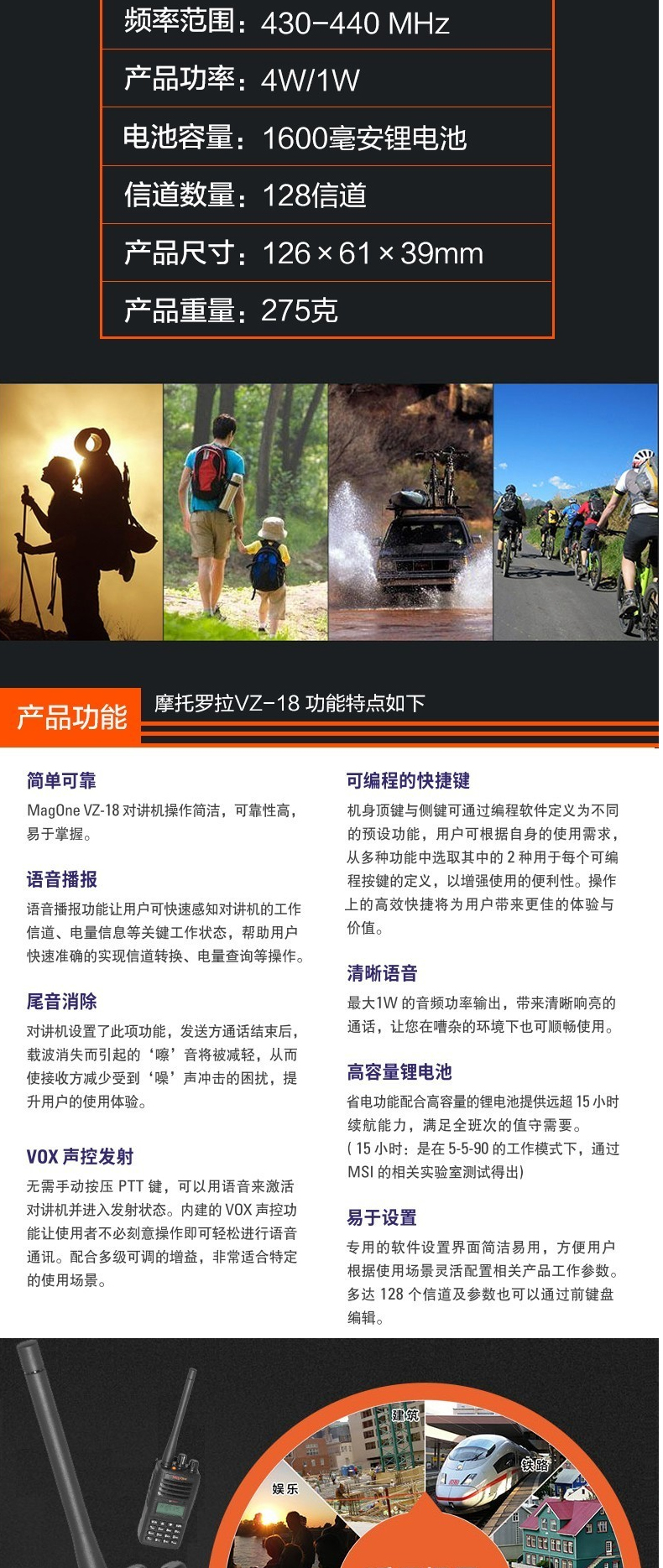 频率范围：430-440 MHz

产品功率：4W/1W

电池容量：1600毫安锂电池

信道数量：128信道

产品尺寸：126×61×39mm

产品重量：275克

产品功能

摩托罗拉VZ-18 功能特点如下

简单可靠

MagOne VZ-18 对讲机操作简洁，可靠性高，易于掌握。

语音播报

语音播报功能让用户可快速感知对讲机的工作信道、电量信息等关键工作状态，帮助用户快速准确的实现信道转换、电量查询等操作。

尾音消除

对讲机设置了此项功能，发送方通话结束后，载波消失而引起的‘嚓’音将被减轻，从而使接收方减少受到‘噪’声冲击的困扰，提升用户的使用体验。

VOX 声控发射

无需手动按压 PTT 键，可以用语音来激活对讲机并进入发射状态。内建的 VOX 声控功能让使用者不必刻意操作即可轻松进行语音通讯。配合多级可调的增益，非常适合特定的使用场景。

可编程的快捷键

机身顶键与侧键可通过编程软件定义为不同的预设功能，用户可根据自身的使用需求，从多种功能中选取其中的 2 种用于每个可编程按键的定义，以增强使用的便利性。操作上的高效快捷将为用户带来更佳的体验与价值。

清晰语音

最大1W 的音频功率输出，带来清晰响亮的通话，让您在嘈杂的环境下也可顺畅使用。

高容量锂电池

省电功能配合高容量的锂电池提供远超 15 小时续航能力，满足全班次的值守需要。
( 15 小时：是在 5-5-90 的工作模式下，通过 MSI 的相关实验室测试得出)

易于设置

专用的软件设置界面简洁易用，方便用户根据使用场景灵活配置相关产品工作参数。多达 128 个信道及参数也可以通过前键盘编辑。

建筑

铁路

娱乐